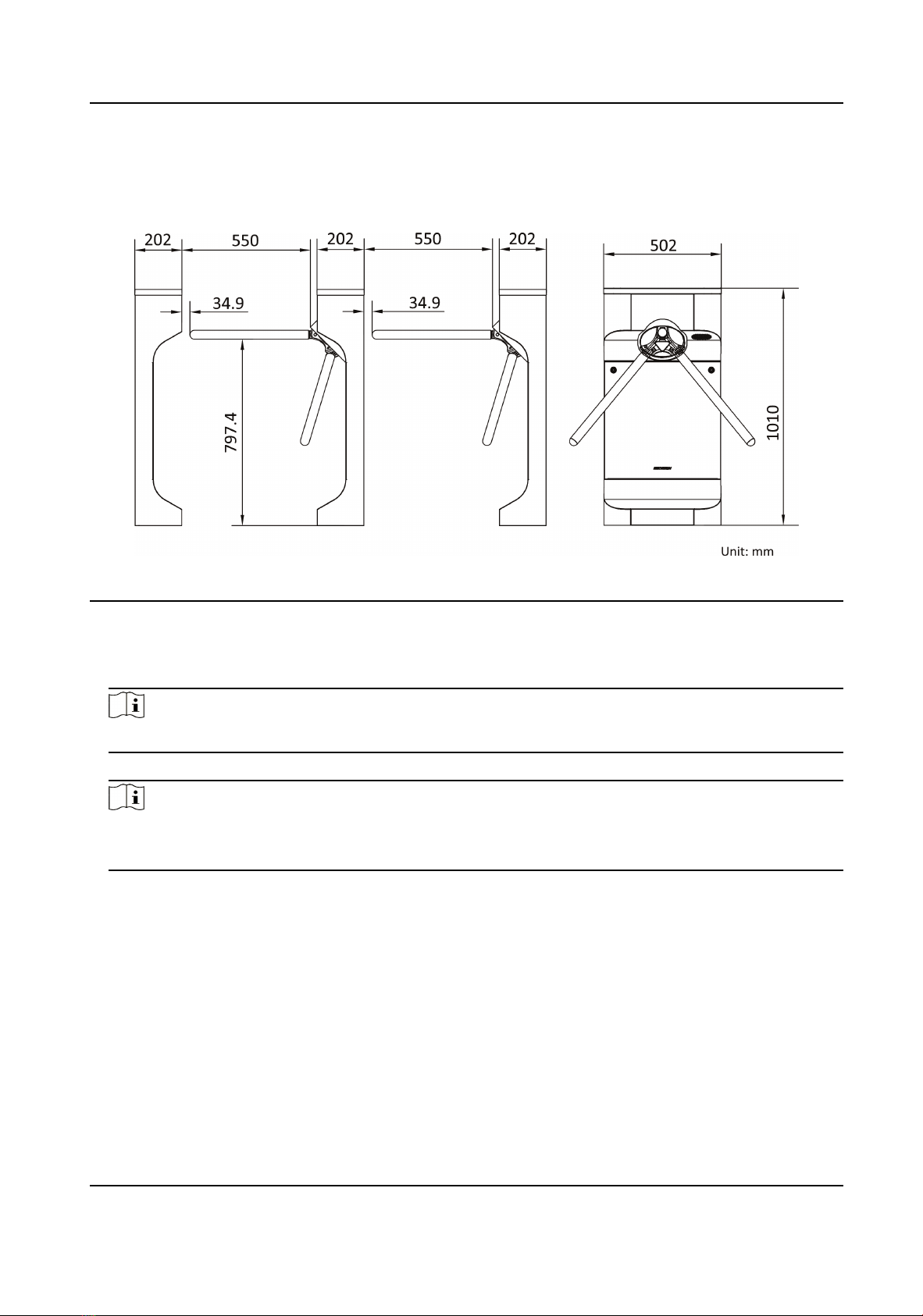 202
550
202
550
202
502
34.9
34.9
797.4
1010
Unit: mm